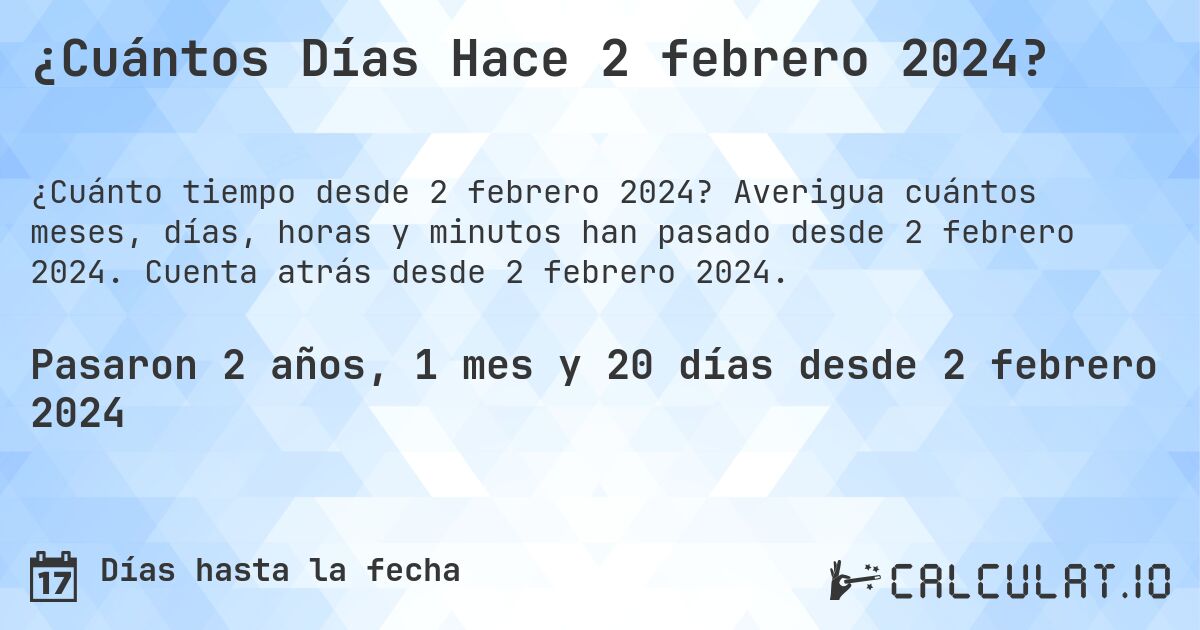 ¿Cuántos Días Hace 2 febrero 2024?

¿Cuánto tiempo desde 2 febrero 2024? Averigua cuántos meses, días, horas y minutos han pasado desde 2 febrero 2024. Cuenta atrás desde 2 febrero 2024.

Pasaron 2 años, 1 mes y 20 días desde 2 febrero 2024

17 Días hasta la fecha

CALCULAT.IO